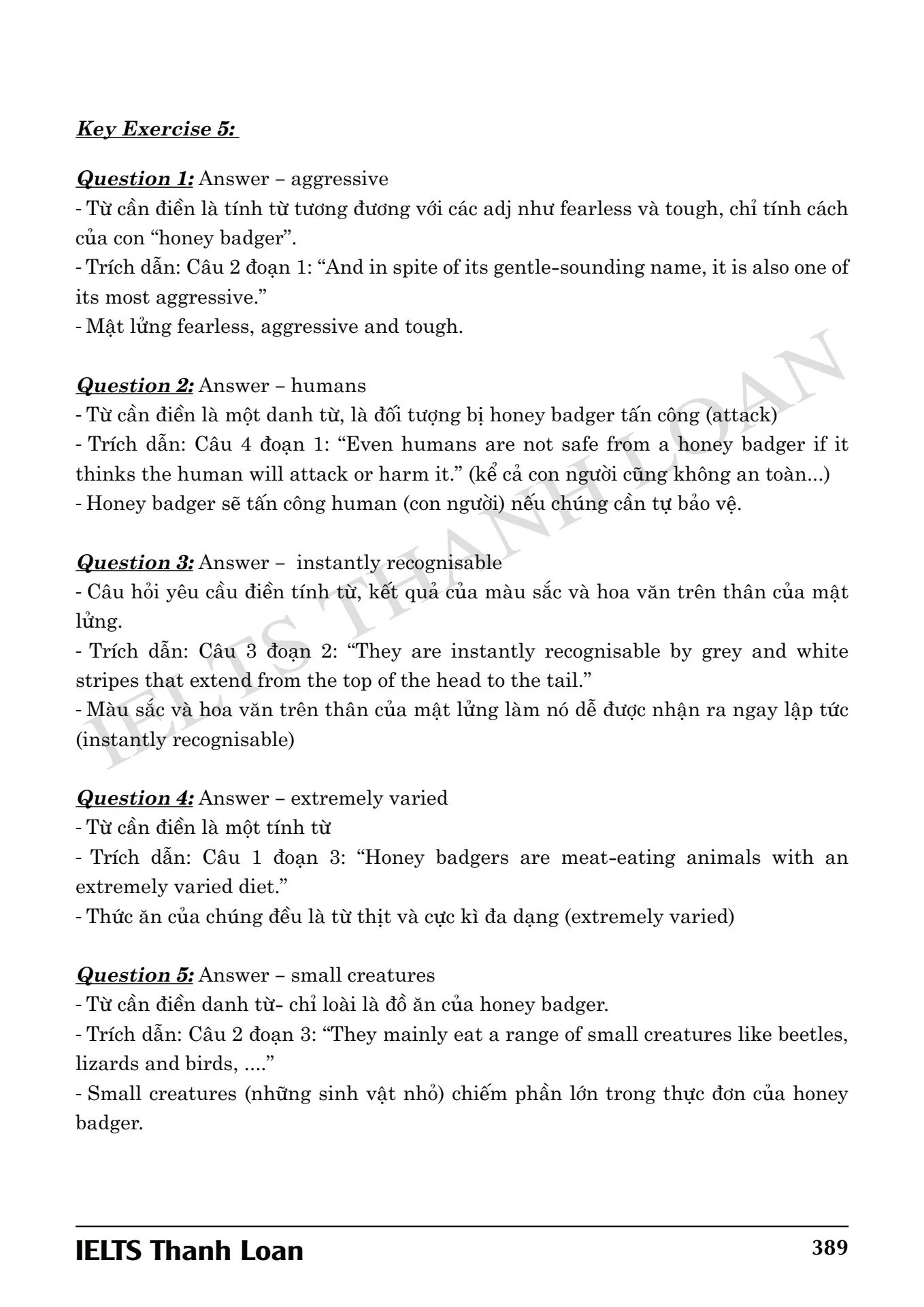 Key Exercise 5:

Question 1: Answer – aggressive
- Từ cần điền là tính từ tương đương với các adj như fearless và tough, chỉ tính cách của con “honey badger”.
- Trích dẫn: Câu 2 đoạn 1: “And in spite of its gentle-sounding name, it is also one of its most aggressive.”
- Mật lửng fearless, aggressive and tough.

Question 2: Answer – humans
- Từ cần điền là một danh từ, là đối tượng bị honey badger tấn công (attack)
- Trích dẫn: Câu 4 đoạn 1: “Even humans are not safe from a honey badger if it thinks the human will attack or harm it.” (kể cả con người cũng không an toàn...)
- Honey badger sẽ tấn công human (con người) nếu chúng cần tự bảo vệ.

Question 3: Answer – instantly recognisable
- Câu hỏi yêu cầu điền tính từ, kết quả của màu sắc và hoa văn trên thân của mật lửng.
- Trích dẫn: Câu 3 đoạn 2: “They are instantly recognisable by grey and white stripes that extend from the top of the head to the tail.”
- Màu sắc và hoa văn trên thân của mật lửng làm nó dễ được nhận ra ngay lập tức (instantly recognisable)

Question 4: Answer – extremely varied
- Từ cần điền là một tính từ
- Trích dẫn: Câu 1 đoạn 3: “Honey badgers are meat-eating animals with an extremely varied diet.”
- Thức ăn của chúng đều là từ thịt và cực kì đa dạng (extremely varied)

Question 5: Answer – small creatures
- Từ cần điền danh từ- chỉ loài là đồ ăn của honey badger.
- Trích dẫn: Câu 2 đoạn 3: “They mainly eat a range of small creatures like beetles, lizards and birds, ....”
- Small creatures (những sinh vật nhỏ) chiếm phần lớn trong thực đơn của honey badger.

IELTS THANH LOAN

IELTS Thanh Loan 389